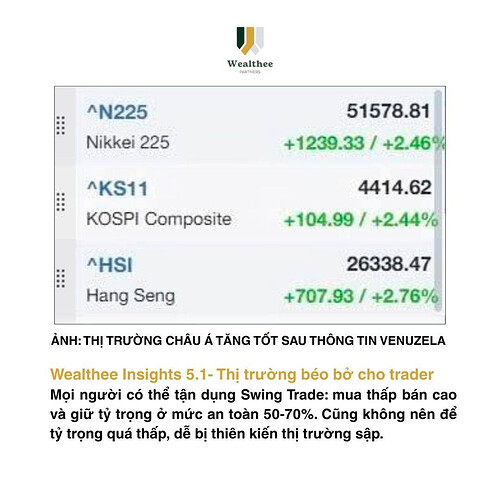 Wealthee
PARTNERS

^N225
51578.81
Nikkei 225
+1239.33 / +2.46%

^KS11
4414.62
KOSPI Composite
+104.99 / +2.44%

^HSI
26338.47
Hang Seng
+707.93 / +2.76%

ẢNH: THỊ TRƯỜNG CHÂU Á TĂNG TỐT SAU THÔNG TIN VENUZELA

Wealthee Insights 5.1- Thị trường béo bở cho trader

Mọi người có thể tận dụng Swing Trade: mua thấp bán cao và giữ tỷ trọng ở mức an toàn 50-70%. Cũng không nên để tỷ trọng quá thấp, dễ bị thiên kiến thị trường sập.